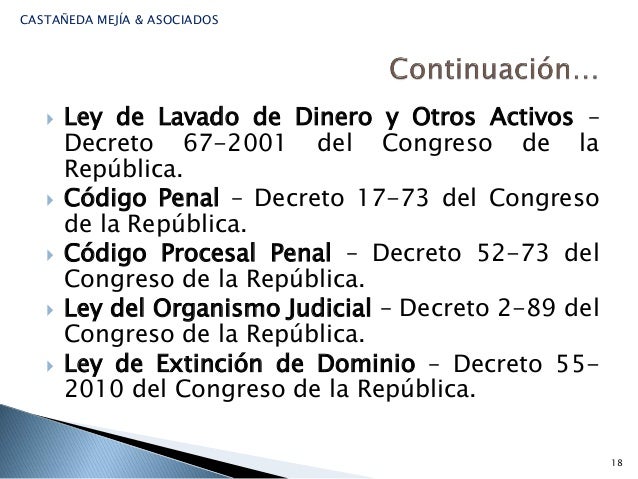 CASTAÑEDA MEJÍA & ASOCIADOS

Continuación…

Ley de Lavado de Dinero y Otros Activos – Decreto 67-2001 del Congreso de la República.

Código Penal – Decreto 17-73 del Congreso de la República.

Código Procesal Penal – Decreto 52-73 del Congreso de la República.

Ley del Organismo Judicial – Decreto 2-89 del Congreso de la República.

Ley de Extinción de Dominio – Decreto 55-2010 del Congreso de la República.

18